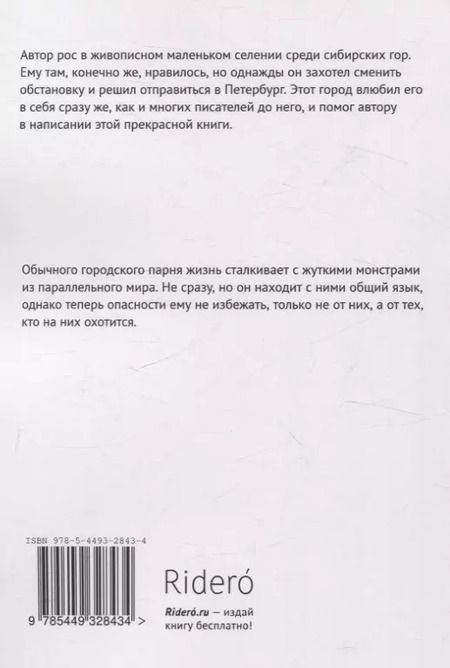 Автор рос в живописном маленьком селении среди сибирских гор. Ему там, конечно же, нравилось, но однажды он захотел сменить обстановку и решил отправиться в Петербург. Этот город влюбил его в себя сразу же, как и многих писателей до него, и помог автору в написании этой прекрасной книги.

Обычного городского парня жизнь сталкивает с жуткими монстрами из параллельного мира. Не сразу, но он находит с ними общий язык, однако теперь опасности ему не избежать, только не от них, а от тех, кто на них охотится.

ISBN 978-5-4493-2843-4

9 785449 328434 >

Rideró

Rideró.ru — издай книгу бесплатно!